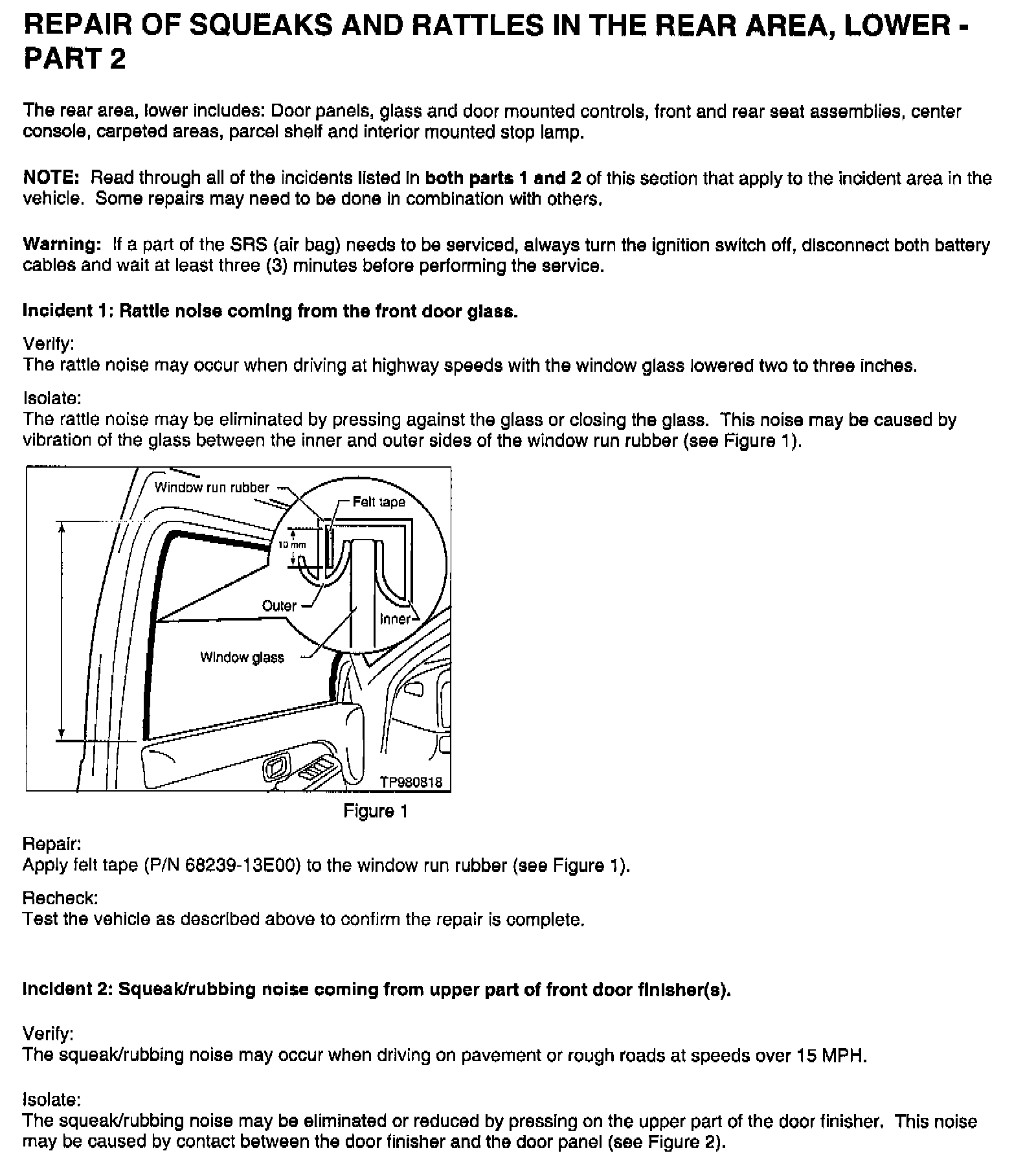 REPAIR OF SQUEAKS AND RATTLES IN THE REAR AREA, LOWER - PART 2

The rear area, lower includes: Door panels, glass and door mounted controls, front and rear seat assemblies, center console, carpeted areas, parcel shelf and interior mounted stop lamp.

NOTE: Read through all of the incidents listed in both parts 1 and 2 of this section that apply to the incident area in the vehicle. Some repairs may need to be done in combination with others.

Warning: If a part of the SRS (air bag) needs to be serviced, always turn the ignition switch off, disconnect both battery cables and wait at least three (3) minutes before performing the service.

Incident 1: Rattle noise coming from the front door glass.

Verify:
The rattle noise may occur when driving at highway speeds with the window glass lowered two to three inches.

Isolate:
The rattle noise may be eliminated by pressing against the glass or closing the glass. This noise may be caused by vibration of the glass between the inner and outer sides of the window run rubber (see Figure 1).

Window run rubber
Felt tape
10 mm
Outer
Inner
Window glass
TP980818

Figure 1

Repair:
Apply felt tape (P/N 68239-13E00) to the window run rubber (see Figure 1).

Recheck:
Test the vehicle as described above to confirm the repair is complete.

Incident 2: Squeak/rubbing noise coming from upper part of front door finisher(s).

Verify:
The squeak/rubbing noise may occur when driving on pavement or rough roads at speeds over 15 MPH.

Isolate:
The squeak/rubbing noise may be eliminated or reduced by pressing on the upper part of the door finisher. This noise may be caused by contact between the door finisher and the door panel (see Figure 2).